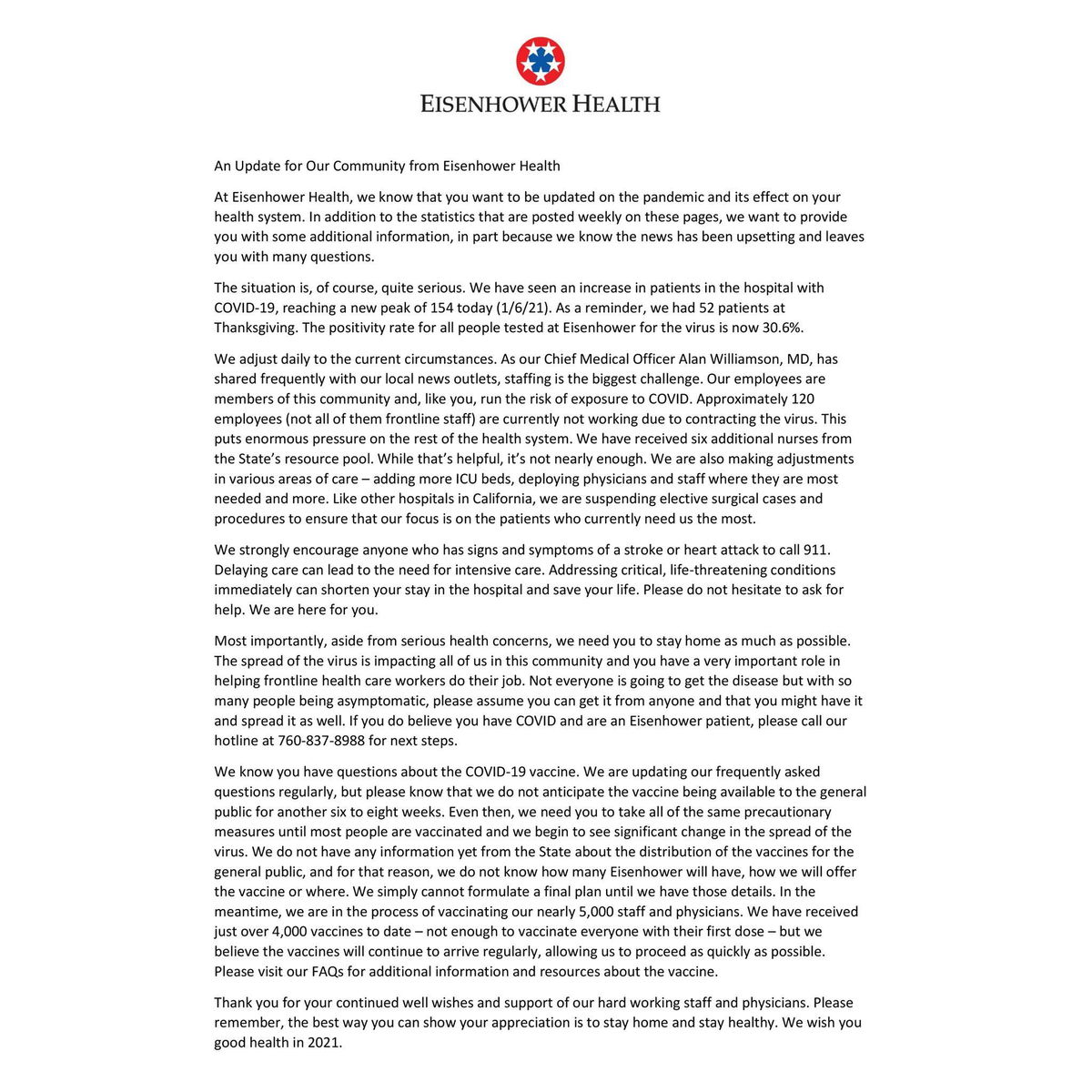 EISENHOWER HEALTH

An Update for Our Community from Eisenhower Health

At Eisenhower Health, we know that you want to be updated on the pandemic and its effect on your health system. In addition to the statistics that are posted weekly on these pages, we want to provide you with some additional information, in part because we know the news has been upsetting and leaves you with many questions.

The situation is, of course, quite serious. We have seen an increase in patients in the hospital with COVID-19, reaching a new peak of 154 today (1/6/21). As a reminder, we had 52 patients at Thanksgiving. The positivity rate for all people tested at Eisenhower for the virus is now 30.6%.

We adjust daily to the current circumstances. As our Chief Medical Officer Alan Williamson, MD, has shared frequently with our local news outlets, staffing is the biggest challenge. Our employees are members of this community and, like you, run the risk of exposure to COVID. Approximately 120 employees (not all of them frontline staff) are currently not working due to contracting the virus. This puts enormous pressure on the rest of the health system. We have received six additional nurses from the State's resource pool. While that's helpful, it's not nearly enough. We are also making adjustments in various areas of care – adding more ICU beds, deploying physicians and staff where they are most needed and more. Like other hospitals in California, we are suspending elective surgical cases and procedures to ensure that our focus is on the patients who currently need us the most.

We strongly encourage anyone who has signs and symptoms of a stroke or heart attack to call 911. Delaying care can lead to the need for intensive care. Addressing critical, life-threatening conditions immediately can shorten your stay in the hospital and save your life. Please do not hesitate to ask for help. We are here for you.

Most importantly, aside from serious health concerns, we need you to stay home as much as possible. The spread of the virus is impacting all of us in this community and you have a very important role in helping frontline health care workers do their job. Not everyone is going to get the disease but with so many people being asymptomatic, please assume you can get it from anyone and that you might have it and spread it as well. If you do believe you have COVID and are an Eisenhower patient, please call our hotline at 760-837-8988 for next steps.

We know you have questions about the COVID-19 vaccine. We are updating our frequently asked questions regularly, but please know that we do not anticipate the vaccine being available to the general public for another six to eight weeks. Even then, we need you to take all of the same precautionary measures until most people are vaccinated and we begin to see significant change in the spread of the virus. We do not have any information yet from the State about the distribution of the vaccines for the general public, and for that reason, we do not know how many Eisenhower will have, how we will offer the vaccine or where. We simply cannot formulate a final plan until we have those details. In the meantime, we are in the process of vaccinating our nearly 5,000 staff and physicians. We have received just over 4,000 vaccines to date – not enough to vaccinate everyone with their first dose – but we believe the vaccines will continue to arrive regularly, allowing us to proceed as quickly as possible. Please visit our FAQs for additional information and resources about the vaccine.

Thank you for your continued well wishes and support of our hard working staff and physicians. Please remember, the best way you can show your appreciation is to stay home and stay healthy. We wish you good health in 2021.